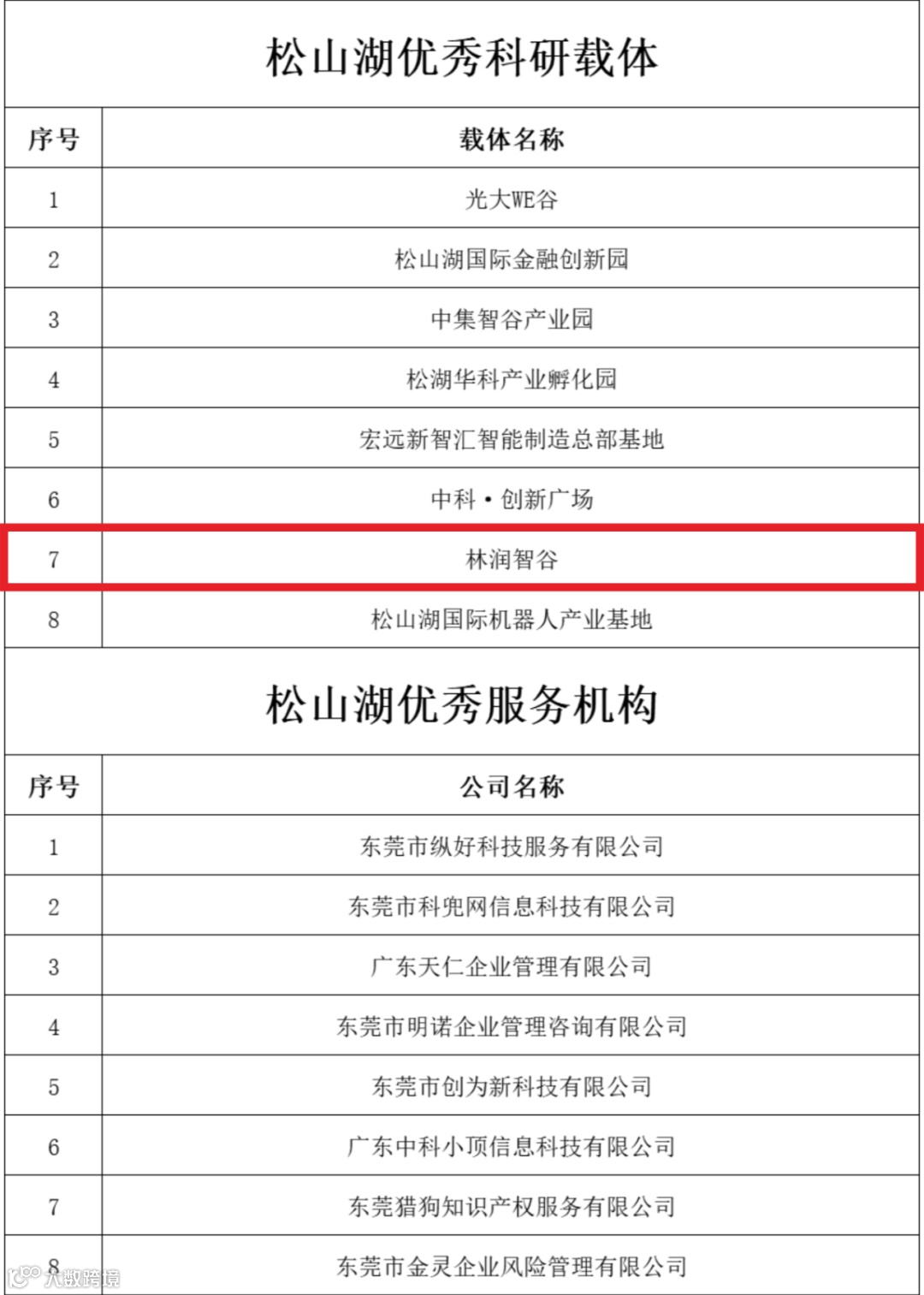 松山湖优秀科研载体

| 序号 | 载体名称 |
|---|---|
| 1 | 光大WE谷 |
| 2 | 松山湖国际金融创新园 |
| 3 | 中集智谷产业园 |
| 4 | 松湖华科产业孵化园 |
| 5 | 宏远新智汇智能制造总部基地 |
| 6 | 中科•创新广场 |
| 7 | 林润智谷 |
| 8 | 松山湖国际机器人产业基地 |

松山湖优秀服务机构

| 序号 | 公司名称 |
|---|---|
| 1 | 东莞市纵好科技服务有限公司 |
| 2 | 东莞市科兜网信息科技有限公司 |
| 3 | 广东天仁企业管理有限公司 |
| 4 | 东莞市明诺企业管理咨询有限公司 |
| 5 | 东莞市创为新科技有限公司 |
| 6 | 广东中科小顶信息科技有限公司 |
| 7 | 东莞猎狗知识产权服务有限公司 |
| 8 | 东莞市金灵企业风险管理有限公司 |

大数跨境